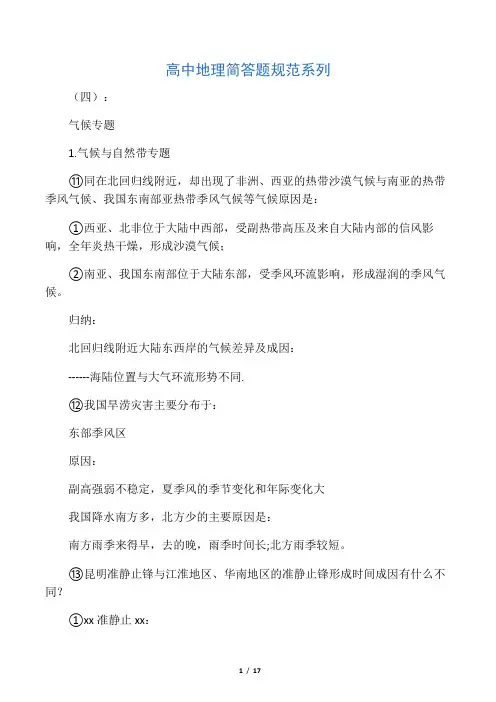 高中地理简答题规范系列

（四）：

气候专题

1.气候与自然带专题

⑪同在北回归线附近，却出现了非洲、西亚的热带沙漠气候与南亚的热带季风气候、我国东南部亚热带季风气候等气候原因是：

①西亚、北非位于大陆中西部，受副热带高压及来自大陆内部的信风影响，全年炎热干燥，形成沙漠气候；

②南亚、我国东南部位于大陆东部，受季风环流影响，形成湿润的季风气候。

归纳：

北回归线附近大陆东西岸的气候差异及成因：

------海陆位置与大气环流形势不同.

⑫我国旱涝灾害主要分布于：

东部季风区

原因：

副高强弱不稳定，夏季风的季节变化和年际变化大

我国降水南方多，北方少的主要原因是：

南方雨季来得早，去的晚，雨季时间长;北方雨季较短。

⑬昆明准静止锋与江淮地区、华南地区的准静止锋形成时间成因有什么不同?

①xx 准静止 xx：

1 / 17